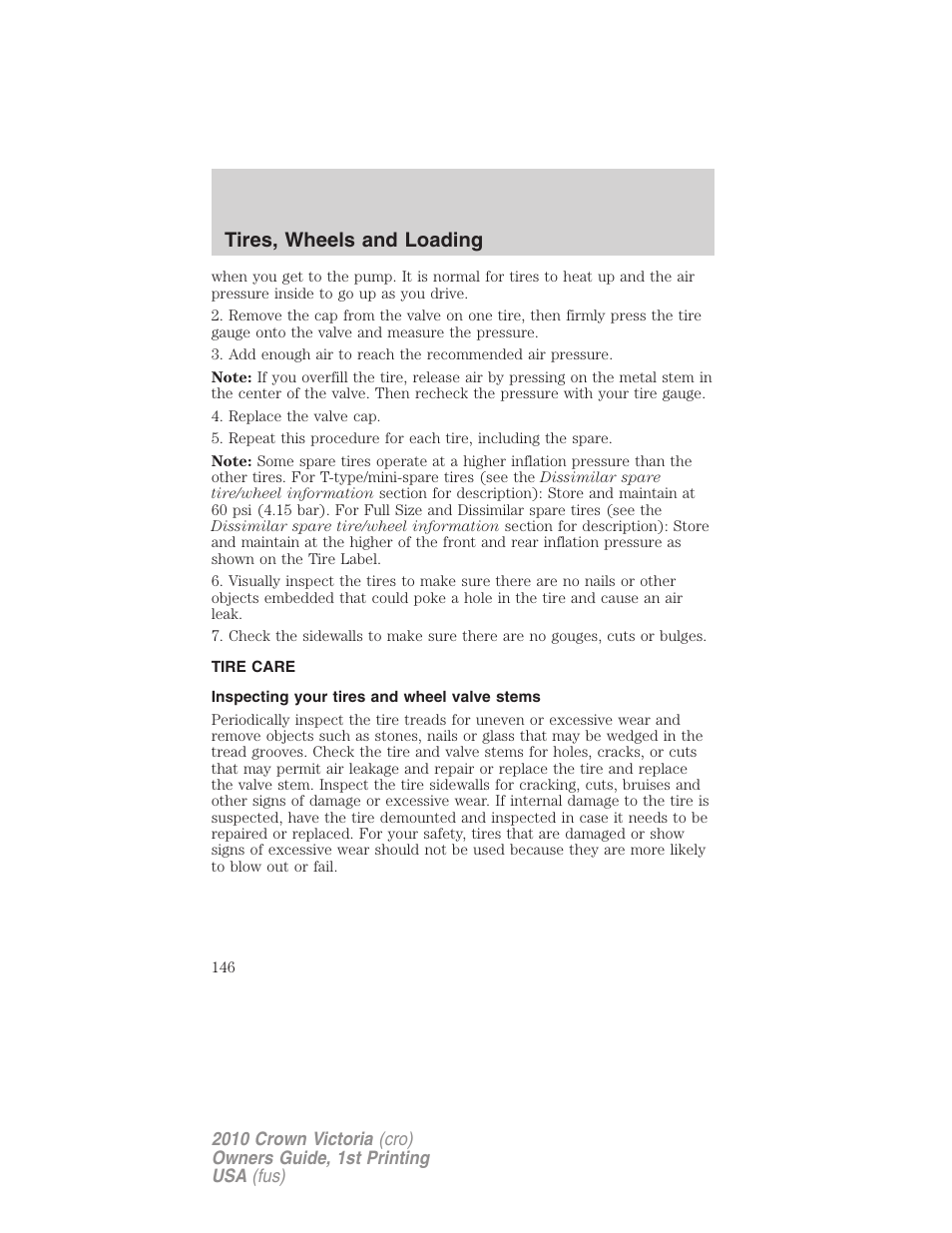 Tires, Wheels and Loading

when you get to the pump. It is normal for tires to heat up and the air pressure inside to go up as you drive.

2. Remove the cap from the valve on one tire, then firmly press the tire gauge onto the valve and measure the pressure.

3. Add enough air to reach the recommended air pressure.

Note: If you overfill the tire, release air by pressing on the metal stem in the center of the valve. Then recheck the pressure with your tire gauge.

4. Replace the valve cap.

5. Repeat this procedure for each tire, including the spare.

Note: Some spare tires operate at a higher inflation pressure than the other tires. For T-type/mini-spare tires (see the Dissimilar spare tire/wheel information section for description): Store and maintain at 60 psi (4.15 bar). For Full Size and Dissimilar spare tires (see the Dissimilar spare tire/wheel information section for description): Store and maintain at the higher of the front and rear inflation pressure as shown on the Tire Label.

6. Visually inspect the tires to make sure there are no nails or other objects embedded that could poke a hole in the tire and cause an air leak.

7. Check the sidewalls to make sure there are no gouges, cuts or bulges.

TIRE CARE

Inspecting your tires and wheel valve stems

Periodically inspect the tire treads for uneven or excessive wear and remove objects such as stones, nails or glass that may be wedged in the tread grooves. Check the tire and valve stems for holes, cracks, or cuts that may permit air leakage and repair or replace the tire and replace the valve stem. Inspect the tire sidewalls for cracking, cuts, bruises and other signs of damage or excessive wear. If internal damage to the tire is suspected, have the tire demounted and inspected in case it needs to be repaired or replaced. For your safety, tires that are damaged or show signs of excessive wear should not be used because they are more likely to blow out or fail.

146

2010 Crown Victoria (cro)
Owners Guide, 1st Printing
USA (fus)